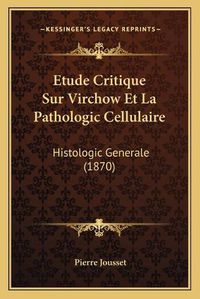 —KESSINGER'S LEGACY REPRINTS—

Etude Critique Sur Virchow Et La Pathologic Cellulaire

Histologic Generale (1870)

Pierre Jousset